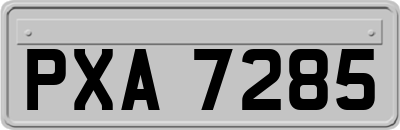 PXA 7285